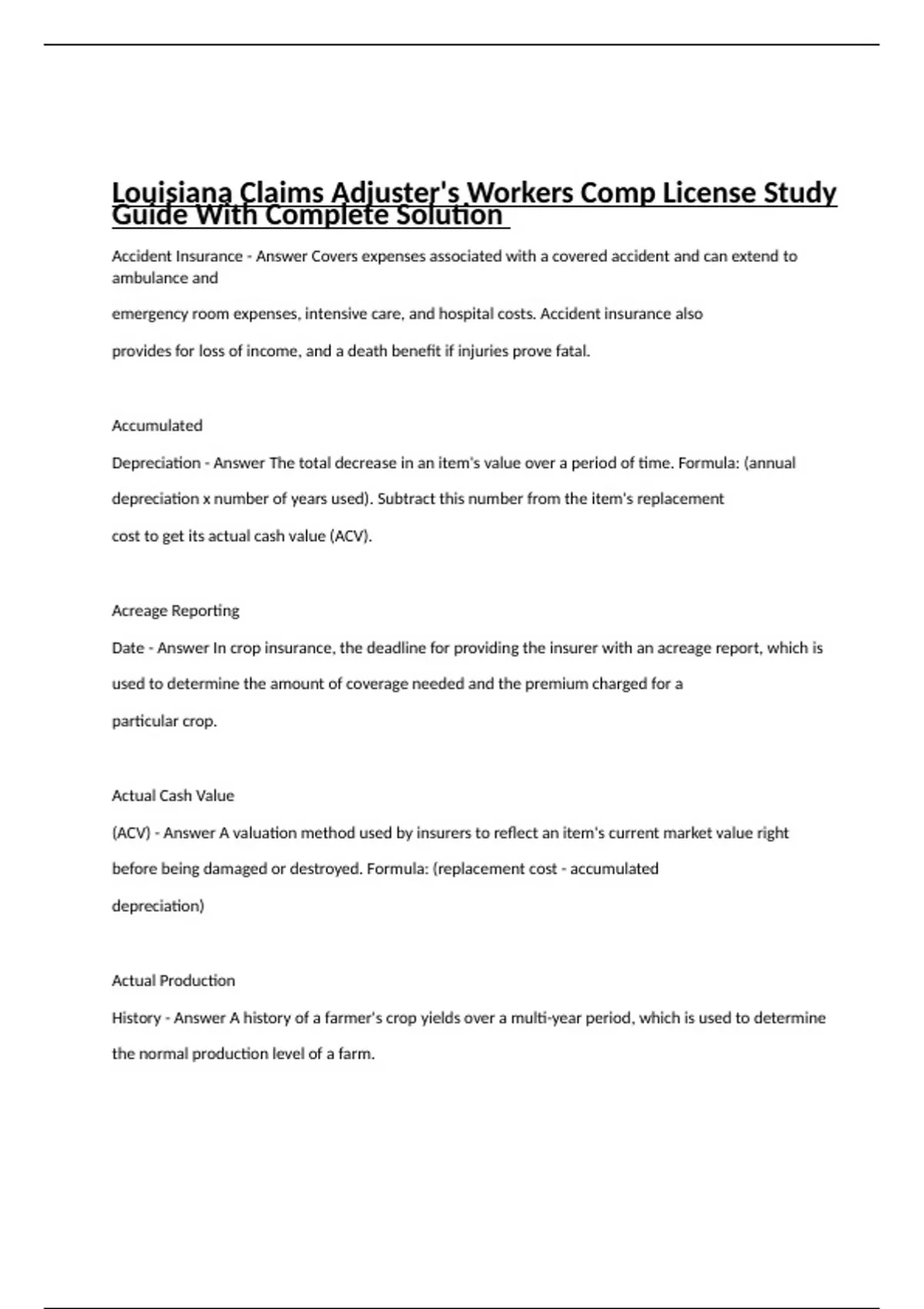 Louisiana Claims Adjuster's Workers Comp License Study Guide With Complete Solution

Accident Insurance - Answer Covers expenses associated with a covered accident and can extend to ambulance and

emergency room expenses, intensive care, and hospital costs. Accident insurance also

provides for loss of income, and a death benefit if injuries prove fatal.

Accumulated

Depreciation - Answer The total decrease in an item's value over a period of time. Formula: (annual

depreciation x number of years used). Subtract this number from the item's replacement

cost to get its actual cash value (ACV).

Acreage Reporting

Date - Answer In crop insurance, the deadline for providing the insurer with an acreage report, which is

used to determine the amount of coverage needed and the premium charged for a

particular crop.

Actual Cash Value

(ACV) - Answer A valuation method used by insurers to reflect an item's current market value right

before being damaged or destroyed. Formula: (replacement cost - accumulated

depreciation)

Actual Production

History - Answer A history of a farmer's crop yields over a multi-year period, which is used to determine

the normal production level of a farm.